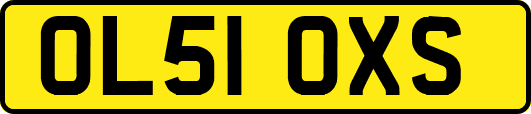 OL51 OXS